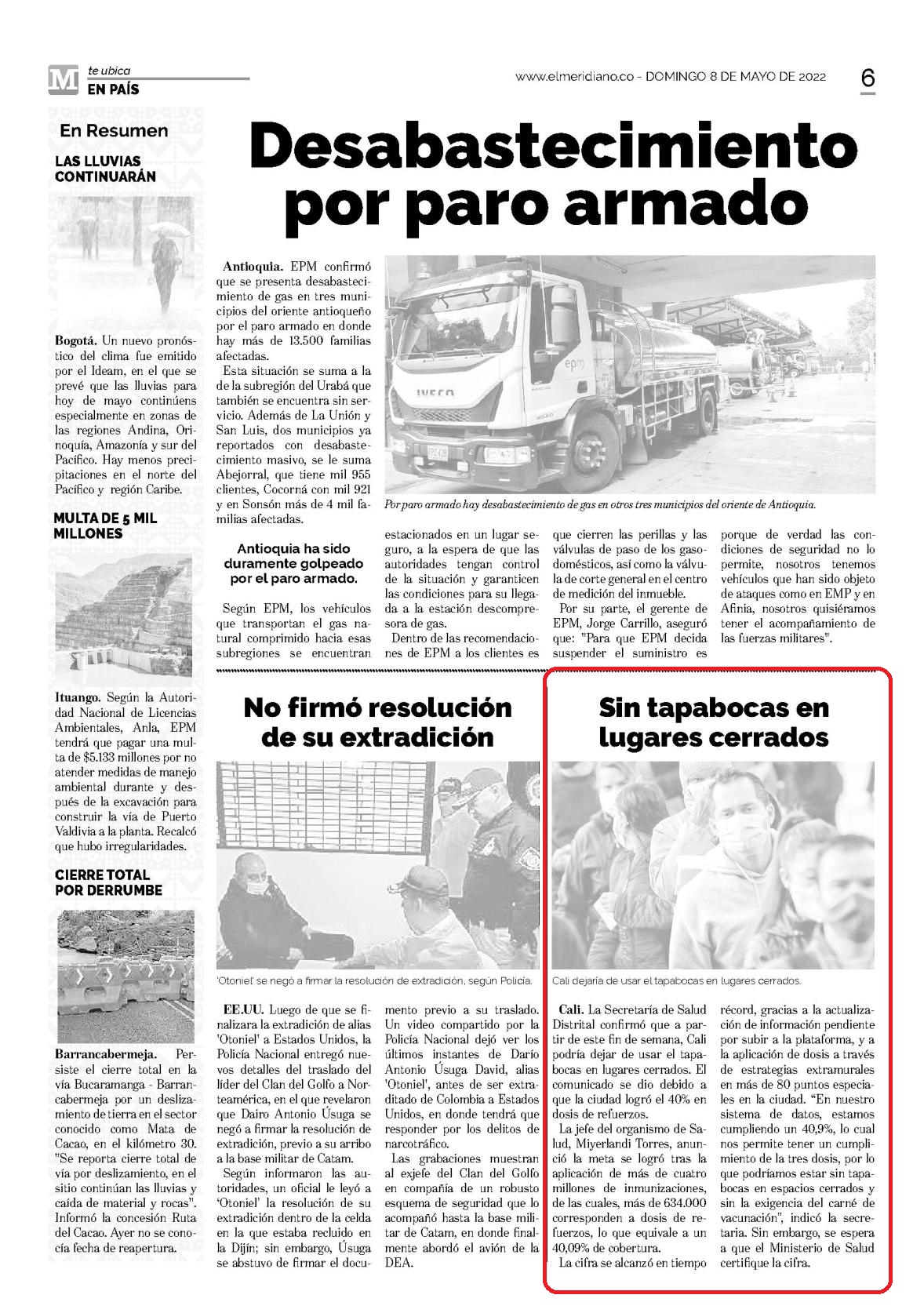 M te ubica
EN PAÍS

www.elmeridiano.co - DOMINGO 8 DE MAYO DE 2022

6

En Resumen

LAS LLUVIAS CONTINUARÁN

Bogotá. Un nuevo pronóstico del clima fue emitido por el Ideam, en el que se prevé que las lluvias para hoy de mayo continúens especialmente en zonas de las regiones Andina, Orinoquía, Amazonía y sur del Pacífico. Hay menos precipitaciones en el norte del Pacífico y región Caribe.

MULTA DE 5 MIL MILLONES

Ituango. Según la Autoridad Nacional de Licencias Ambientales, Anla, EPM tendrá que pagar una multa de $5.133 millones por no atender medidas de manejo ambiental durante y después de la excavación para construir la vía de Puerto Valdivia a la planta. Recalcó que hubo irregularidades.

CIERRE TOTAL POR DERRUMBE

Barrancabermeja. Persiste el cierre total en la vía Bucaramanga - Barrancabermeja por un deslizamiento de tierra en el sector conocido como Mata de Cacao, en el kilómetro 30. "Se reporta cierre total de vía por deslizamiento, en el sitio continúan las lluvias y caída de material y rocas". Informó la concesión Ruta del Cacao. Ayer no se conocía fecha de reapertura.

Desabastecimiento por paro armado

Antioquia. EPM confirmó que se presenta desabastecimiento de gas en tres municipios del oriente antioqueño por el paro armado en donde hay más de 13.500 familias afectadas.

Esta situación se suma a la de la subregión del Urabá que también se encuentra sin servicio. Además de La Unión y San Luis, dos municipios ya reportados con desabastecimiento masivo, se le suma Abejorral, que tiene mil 955 clientes, Cocorná con mil 921 y en Sonsón más de 4 mil familias afectadas.

Antioquia ha sido duramente golpeado por el paro armado.

Según EPM, los vehículos que transportan el gas natural comprimido hacia esas subregiones se encuentran estacionados en un lugar seguro, a la espera de que las autoridades tengan control de la situación y garanticen las condiciones para su llegada a la estación descompresora de gas.

Dentro de las recomendaciones de EPM a los clientes es que cierren las perillas y las válvulas de paso de los gasodomésticos, así como la válvula de corte general en el centro de medición del inmueble.

Por su parte, el gerente de EPM, Jorge Carrillo, aseguró que: "Para que EPM decida suspender el suministro es porque de verdad las condiciones de seguridad no lo permite, nosotros tenemos vehículos que han sido objeto de ataques como en EMP y en Afinia, nosotros quisiéramos tener el acompañamiento de las fuerzas militares".

IVECO
epm

Por paro armado hay desabastecimiento de gas en otros tres municipios del oriente de Antioquia.

No firmó resolución de su extradición

'Otoniel' se negó a firmar la resolución de extradición, según Policía.

EE.UU. Luego de que se finalizara la extradición de alias 'Otoniel' a Estados Unidos, la Policía Nacional entregó nuevos detalles del traslado del líder del Clan del Golfo a Norteamérica, en el que revelaron que Dairo Antonio Úsuga se negó a firmar la resolución de extradición, previo a su arribo a la base militar de Catam.

Según informaron las autoridades, un oficial le leyó a 'Otoniel' la resolución de su extradición dentro de la celda en la que estaba recluido en la Dijín; sin embargo, Úsuga se abstuvo de firmar el documento previo a su traslado. Un video compartido por la Policía Nacional dejó ver los últimos instantes de Darío Antonio Úsuga David, alias 'Otoniel', antes de ser extraditado de Colombia a Estados Unidos, en donde tendrá que responder por los delitos de narcotráfico.

Las grabaciones muestran al exjefe del Clan del Golfo en compañía de un robusto esquema de seguridad que lo acompañó hasta la base militar de Catam, en donde finalmente abordó el avión de la DEA.

Sin tapabocas en lugares cerrados

Cali dejaría de usar el tapabocas en lugares cerrados.

Cali. La Secretaría de Salud Distrital confirmó que a partir de este fin de semana, Cali podría dejar de usar el tapabocas en lugares cerrados. El comunicado se dio debido a que la ciudad logró el 40% en dosis de refuerzos.

La jefe del organismo de Salud, Miyerlandi Torres, anunció la meta se logró tras la aplicación de más de cuatro millones de inmunizaciones, de las cuales, más de 634.000 corresponden a dosis de refuerzos, lo que equivale a un 40,09% de cobertura.

La cifra se alcanzó en tiempo récord, gracias a la actualización de información pendiente por subir a la plataforma, y a la aplicación de dosis a través de estrategias extramurales en más de 80 puntos especiales en la ciudad. "En nuestro sistema de datos, estamos cumpliendo un 40,9%, lo cual nos permite tener un cumplimiento de la tres dosis, por lo que podríamos estar sin tapabocas en espacios cerrados y sin la exigencia del carné de vacunación", indicó la secretaria. Sin embargo, se espera a que el Ministerio de Salud certifique la cifra.